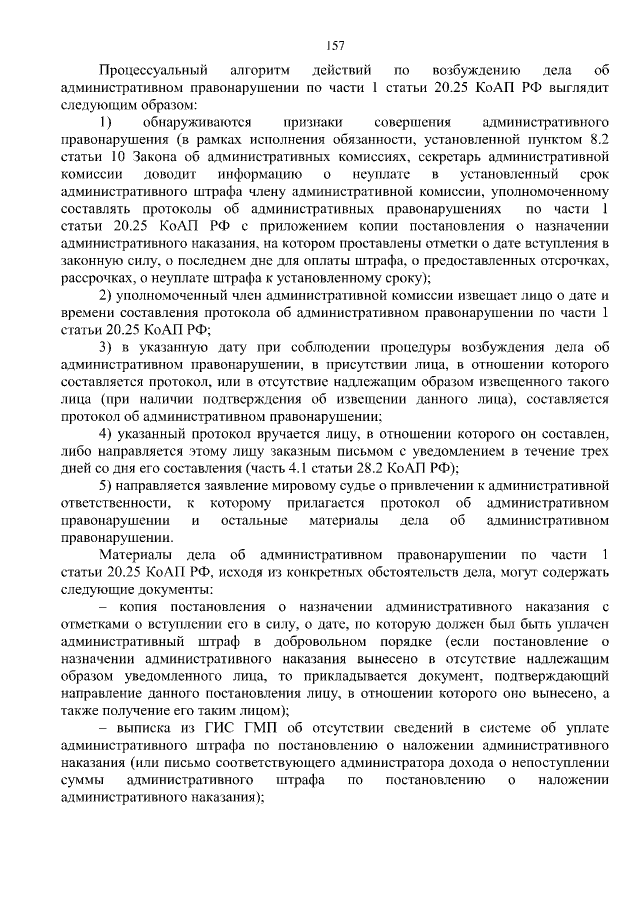 157

Процессуальный алгоритм действий по возбуждению дела об административном правонарушении по части 1 статьи 20.25 КоАП РФ выглядит следующим образом:

1) обнаруживаются признаки совершения административного правонарушения (в рамках исполнения обязанности, установленной пунктом 8.2 статьи 10 Закона об административных комиссиях, секретарь административной комиссии доводит информацию о неуплате в установленный срок административного штрафа члену административной комиссии, уполномоченному составлять протоколы об административных правонарушениях по части 1 статьи 20.25 КоАП РФ с приложением копии постановления о назначении административного наказания, на котором проставлены отметки о дате вступления в законную силу, о последнем дне для оплаты штрафа, о предоставленных отсрочках, рассрочках, о неуплате штрафа к установленному сроку);

2) уполномоченный член административной комиссии извещает лицо о дате и времени составления протокола об административном правонарушении по части 1 статьи 20.25 КоАП РФ;

3) в указанную дату при соблюдении процедуры возбуждения дела об административном правонарушении, в присутствии лица, в отношении которого составляется протокол, или в отсутствие надлежащим образом извещенного такого лица (при наличии подтверждения об извещении данного лица), составляется протокол об административном правонарушении;

4) указанный протокол вручается лицу, в отношении которого он составлен, либо направляется этому лицу заказным письмом с уведомлением в течение трех дней со дня его составления (часть 4.1 статьи 28.2 КоАП РФ);

5) направляется заявление мировому судье о привлечении к административной ответственности, к которому прилагается протокол об административном правонарушении и остальные материалы дела об административном правонарушении.

Материалы дела об административном правонарушении по части 1 статьи 20.25 КоАП РФ, исходя из конкретных обстоятельств дела, могут содержать следующие документы:

– копия постановления о назначении административного наказания с отметками о вступлении его в силу, о дате, по которую должен был быть уплачен административный штраф в добровольном порядке (если постановление о назначении административного наказания вынесено в отсутствие надлежащим образом уведомленного лица, то прикладывается документ, подтверждающий направление данного постановления лицу, в отношении которого оно вынесено, а также получение его таким лицом);

– выписка из ГИС ГМП об отсутствии сведений в системе об уплате административного штрафа по постановлению о наложении административного наказания (или письмо соответствующего администратора дохода о непоступлении суммы административного штрафа по постановлению о наложении административного наказания);